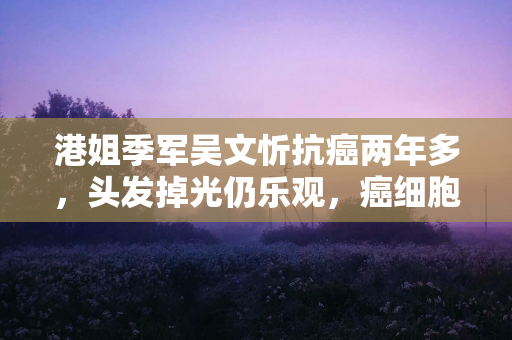 港姐季军吴文忻抗癌两年多，头发掉光仍乐观，癌细胞